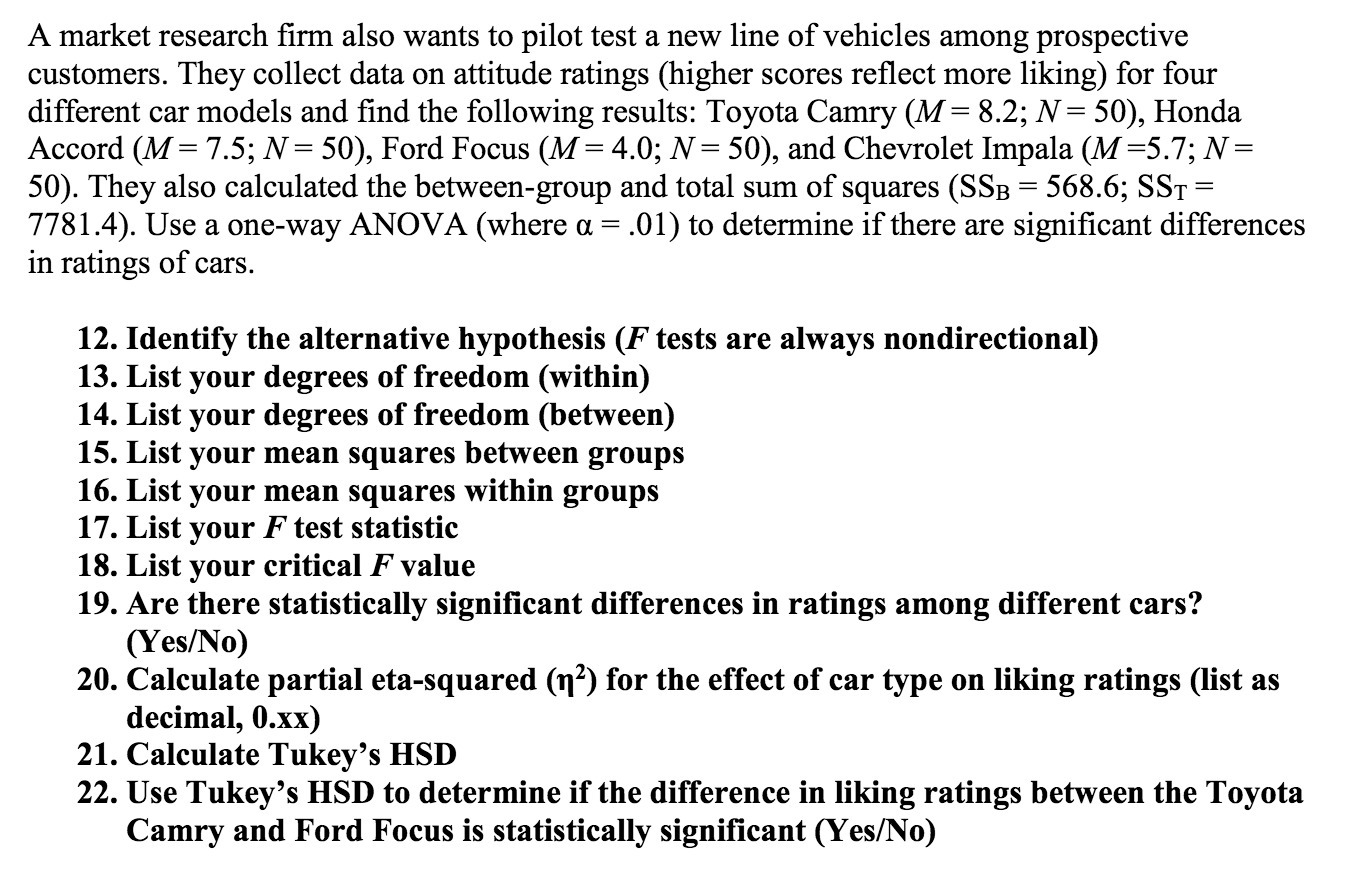 A market research firm also wants to pilot test a new line of vehicles among prospective customers. They collect data on attitude ratings (higher scores reflect more liking) for four different car models and find the following results: Toyota Camry ($M = 8.2$; $N = 50$), Honda Accord ($M = 7.5$; $N = 50$), Ford Focus ($M = 4.0$; $N = 50$), and Chevrolet Impala ($M = 5.7$; $N = 50$). They also calculated the between-group and total sum of squares ($SS_B = 568.6$; $SS_T = 7781.4$). Use a one-way ANOVA (where $\alpha = .01$) to determine if there are significant differences in ratings of cars.

12. Identify the alternative hypothesis ($F$ tests are always nondirectional)
13. List your degrees of freedom (within)
14. List your degrees of freedom (between)
15. List your mean squares between groups
16. List your mean squares within groups
17. List your $F$ test statistic
18. List your critical $F$ value
19. Are there statistically significant differences in ratings among different cars? (Yes/No)
20. Calculate partial eta-squared ($\eta^2$) for the effect of car type on liking ratings (list as decimal, 0.xx)
21. Calculate Tukey's HSD
22. Use Tukey's HSD to determine if the difference in liking ratings between the Toyota Camry and Ford Focus is statistically significant (Yes/No)